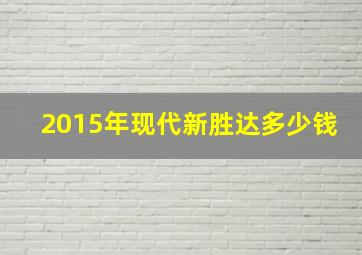 2015年现代新胜达多少钱